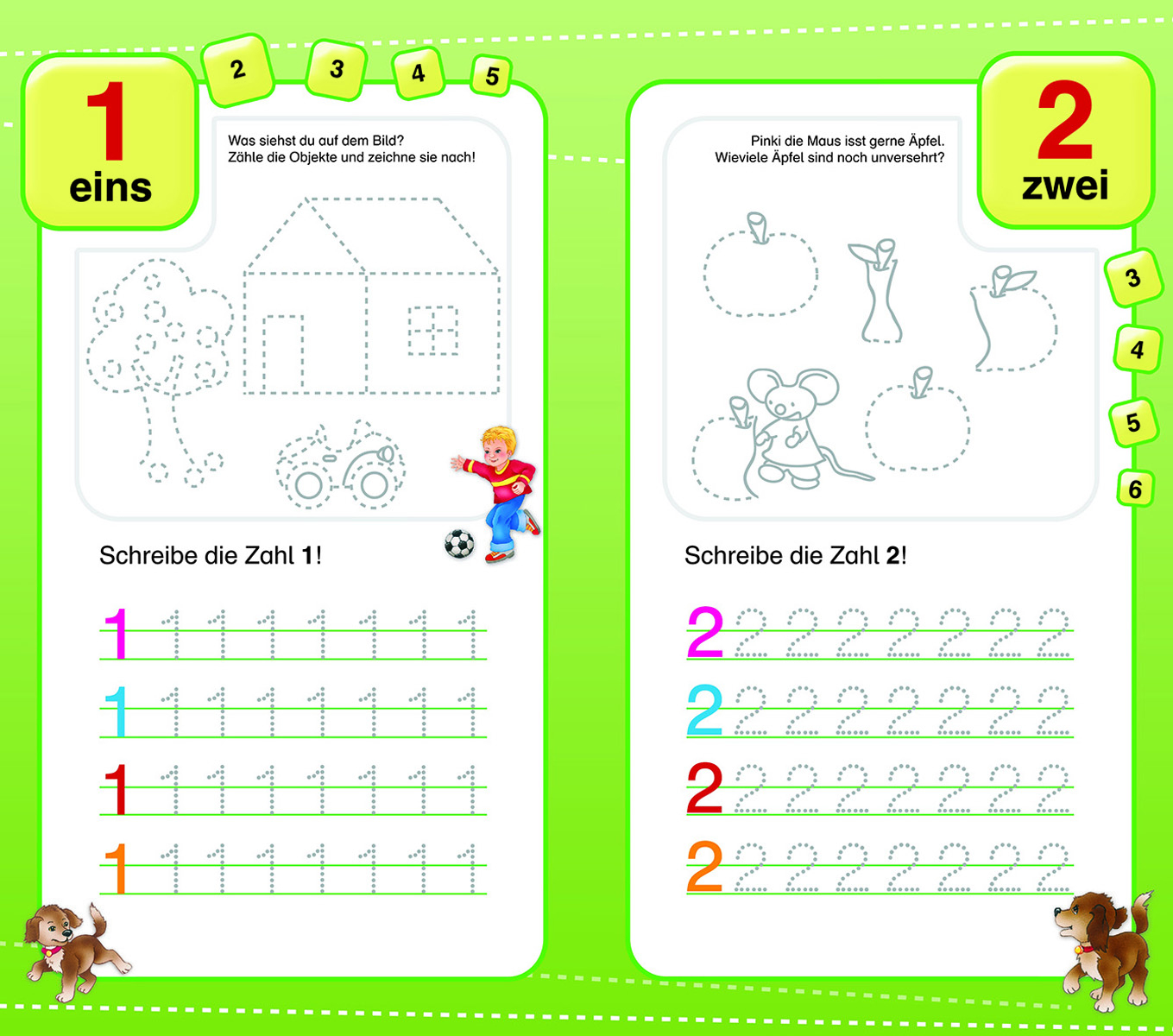 1
eins

2

3

4

5

Was siehst du auf dem Bild?
Zähle die Objekte und zeichne sie nach!

Schreibe die Zahl 1!

1 1 1 1 1 1 1 1

1 1 1 1 1 1 1 1

1 1 1 1 1 1 1 1

1 1 1 1 1 1 1 1

2
zwei

Pinki die Maus isst gerne Äpfel.
Wieviele Äpfel sind noch unversehrt?

3

4

5

6

Schreibe die Zahl 2!

2 2 2 2 2 2 2 2

2 2 2 2 2 2 2 2

2 2 2 2 2 2 2 2

2 2 2 2 2 2 2 2